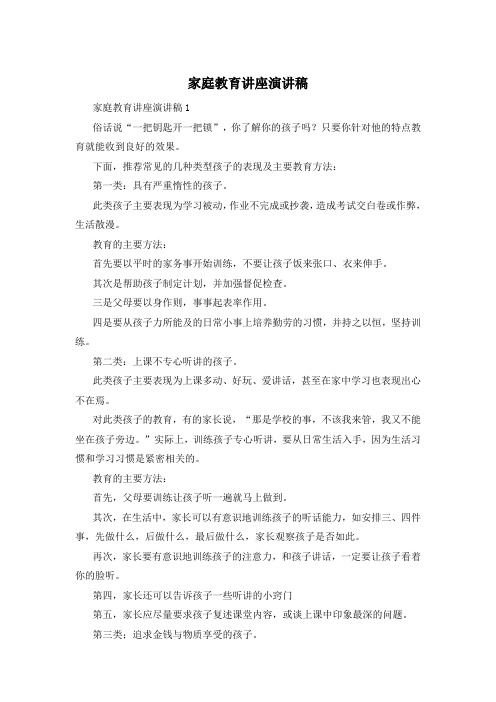 家庭教育讲座演讲稿

家庭教育讲座演讲稿1

俗话说“一把钥匙开一把锁”，你了解你的孩子吗？只要你针对他的特点教育就能收到良好的效果。

下面，推荐常见的几种类型孩子的表现及主要教育方法：

第一类：具有严重惰性的孩子。

此类孩子主要表现为学习被动，作业不完成或抄袭，造成考试交白卷或作弊，生活散漫。

教育的主要方法：

首先要以平时的家务事开始训练，不要让孩子饭来张口、衣来伸手。

其次是帮助孩子制定计划，并加强督促检查。

三是父母要以身作则，事事起表率作用。

四是要从孩子力所能及的日常小事上培养勤劳的习惯，并持之以恒，坚持训练。

第二类：上课不专心听讲的孩子。

此类孩子主要表现为上课多动、好玩、爱讲话，甚至在家中学习也表现出心不在焉。

对此类孩子的教育，有的家长说，“那是学校的事，不该我来管，我又不能坐在孩子旁边。”实际上，训练孩子专心听讲，要从日常生活入手，因为生活习惯和学习习惯是紧密相关的。

教育的主要方法：

首先，父母要训练让孩子听一遍就马上做到。

其次，在生活中，家长可以有意识地训练孩子的听话能力，如安排三、四件事，先做什么，后做什么，最后做什么，家长观察孩子是否如此。

再次，家长要有意识地训练孩子的注意力，和孩子讲话，一定要让孩子看着你的脸听。

第四，家长还可以告诉孩子一些听讲的小窍门

第五，家长应尽量要求孩子复述课堂内容，或谈上课中印象最深的问题。

第三类：追求金钱与物质享受的孩子。